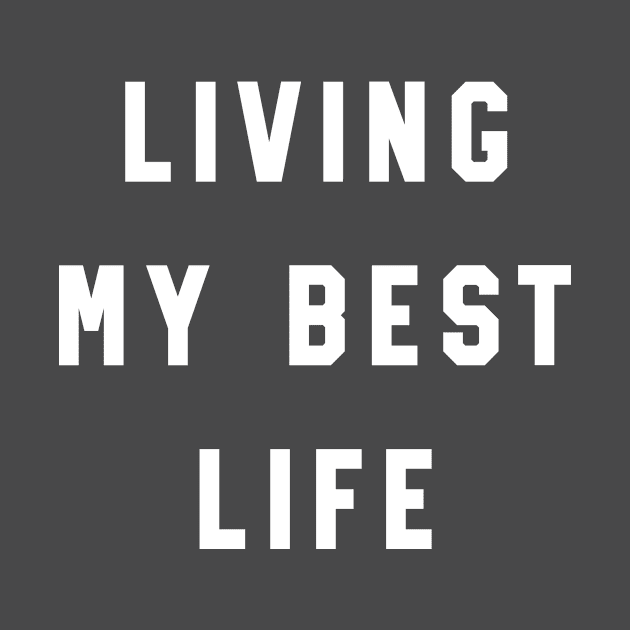 LIVING
MY BEST
LIFE